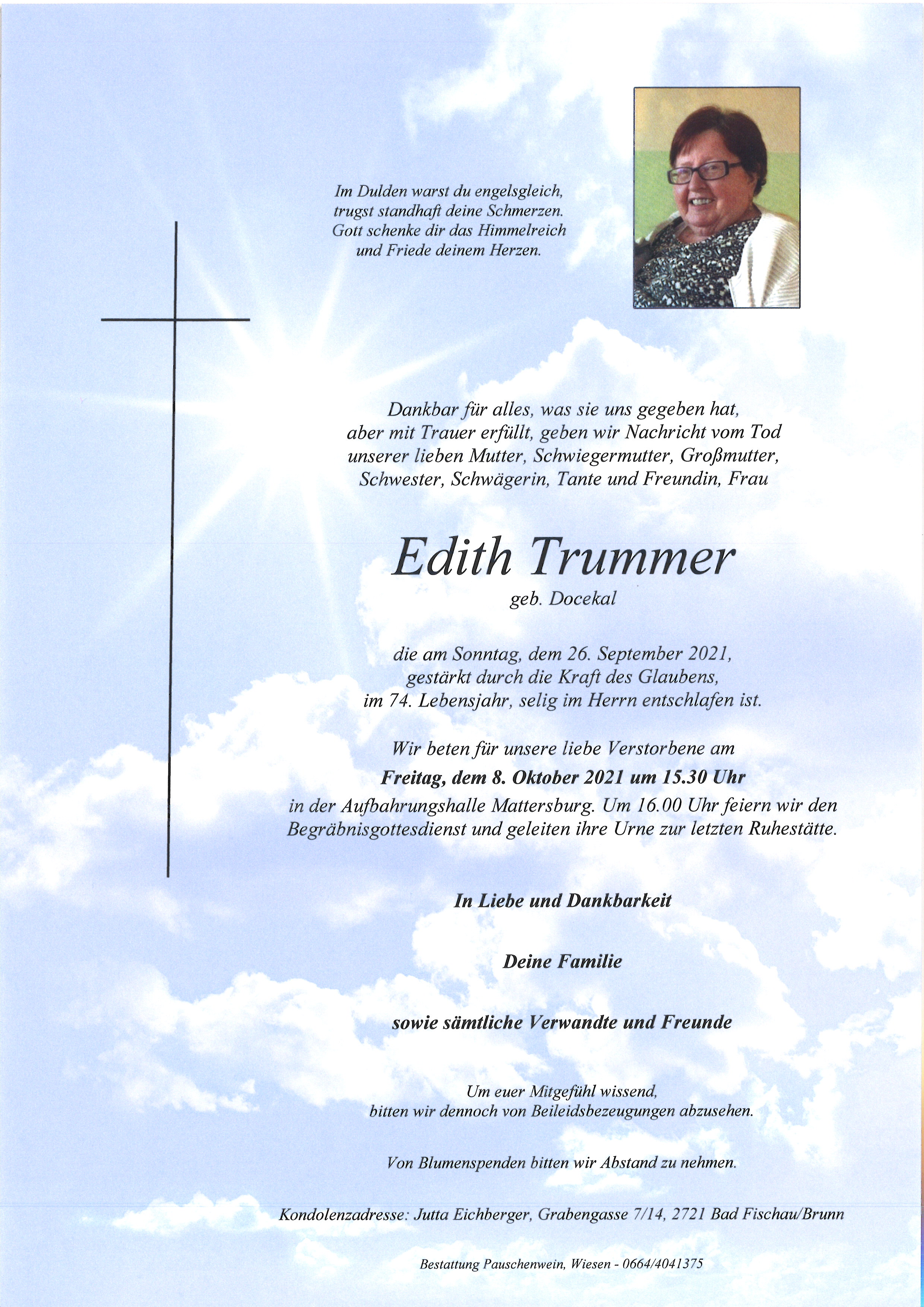 Im Dulden warst du engelsgleich,
trugst standhaft deine Schmerzen.
Gott schenke dir das Himmelreich
und Friede deinem Herzen.

Dankbar für alles, was sie uns gegeben hat,
aber mit Trauer erfüllt, geben wir Nachricht vom Tod
unserer lieben Mutter, Schwiegermutter, Großmutter,
Schwester, Schwägerin, Tante und Freundin, Frau

Edith Trummer
geb. Docekal

die am Sonntag, dem 26. September 2021,
gestärkt durch die Kraft des Glaubens,
im 74. Lebensjahr, selig im Herrn entschlafen ist.

Wir beten für unsere liebe Verstorbene am
Freitag, dem 8. Oktober 2021 um 15.30 Uhr
in der Aufbahrungshalle Mattersburg. Um 16.00 Uhr feiern wir den
Begräbnisgottesdienst und geleiten ihre Urne zur letzten Ruhestätte.

In Liebe und Dankbarkeit

Deine Familie

sowie sämtliche Verwandte und Freunde

Um euer Mitgefühl wissend,
bitten wir dennoch von Beileidsbezeugungen abzusehen.

Von Blumenspenden bitten wir Abstand zu nehmen.

Kondolenzadresse: Jutta Eichberger, Grabengasse 7/14, 2721 Bad Fischau/Brunn

Bestattung Pauschenwein, Wiesen - 0664/4041375